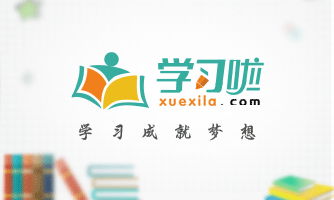 学习啦
xuexila.com
学习成就梦想